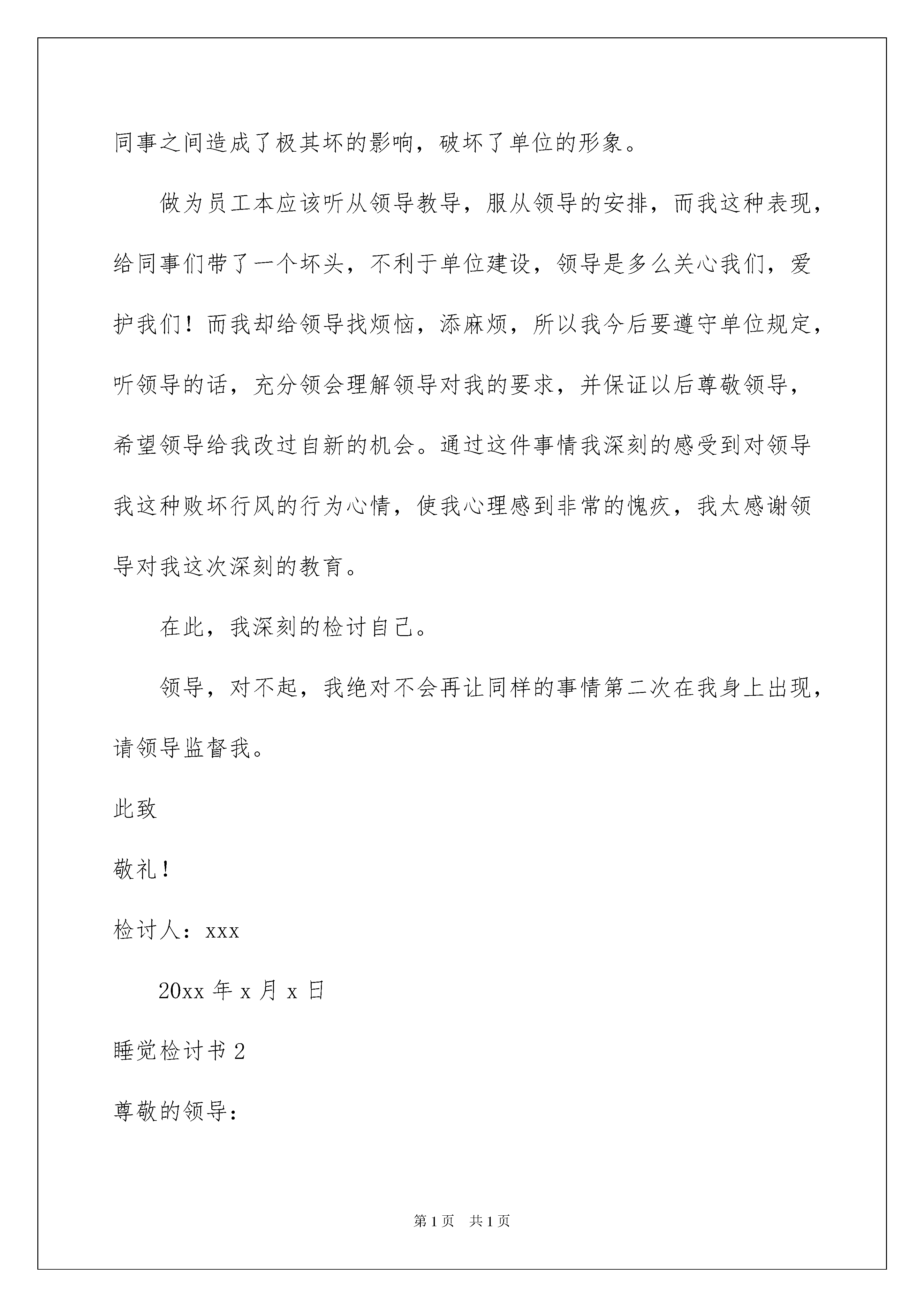 同事之间造成了极其坏的影响，破坏了单位的形象。

做为员工本应该听从领导教导，服从领导的安排，而我这种表现，给同事们带了一个坏头，不利于单位建设，领导是多么关心我们，爱护我们！而我却给领导找烦恼，添麻烦，所以我今后要遵守单位规定，听领导的话，充分领会理解领导对我的要求，并保证以后尊敬领导，希望领导给我改过自新的机会。通过这件事情我深刻的感受到对领导我这种败坏行风的行为心情，使我心理感到非常的愧疚，我太感谢领导对我这次深刻的教育。

在此，我深刻的检讨自己。

领导，对不起，我绝对不会再让同样的事情第二次在我身上出现，请领导监督我。

此致

敬礼！

检讨人：xxx

20xx 年 x 月 x 日

睡觉检讨书 2

尊敬的领导：

第 1 页　共 1 页